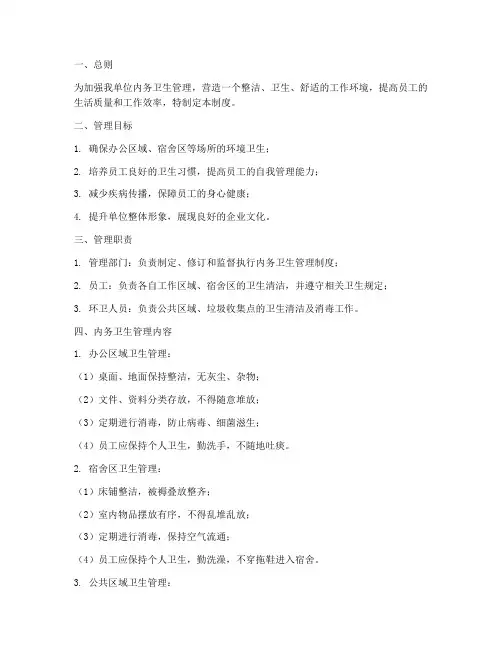 一、总则

为加强我单位内务卫生管理，营造一个整洁、卫生、舒适的工作环境，提高员工的生活质量和工作效率，特制定本制度。

二、管理目标

1. 确保办公区域、宿舍区等场所的环境卫生；

2. 培养员工良好的卫生习惯，提高员工的自我管理能力；

3. 减少疾病传播，保障员工的身心健康；

4. 提升单位整体形象，展现良好的企业文化。

三、管理职责

1. 管理部门：负责制定、修订和监督执行内务卫生管理制度；

2. 员工：负责各自工作区域、宿舍区的卫生清洁，并遵守相关卫生规定；

3. 环卫人员：负责公共区域、垃圾收集点的卫生清洁及消毒工作。

四、内务卫生管理内容

1. 办公区域卫生管理：

（1）桌面、地面保持整洁，无灰尘、杂物；

（2）文件、资料分类存放，不得随意堆放；

（3）定期进行消毒，防止病毒、细菌滋生；

（4）员工应保持个人卫生，勤洗手，不随地吐痰。

2. 宿舍区卫生管理：

（1）床铺整洁，被褥叠放整齐；

（2）室内物品摆放有序，不得乱堆乱放；

（3）定期进行消毒，保持空气流通；

（4）员工应保持个人卫生，勤洗澡，不穿拖鞋进入宿舍。

3. 公共区域卫生管理：